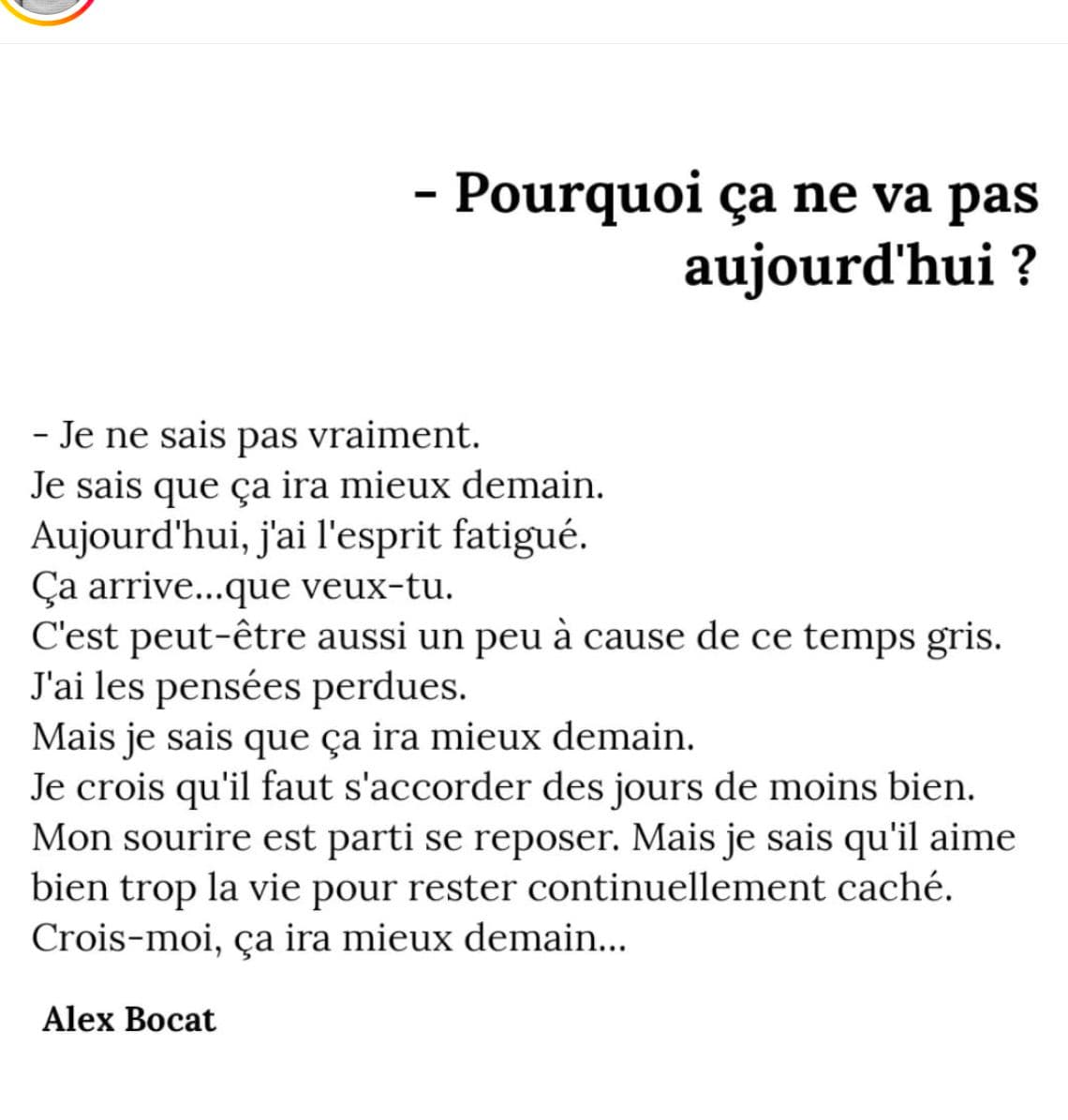 - Pourquoi ça ne va pas aujourd'hui ?

- Je ne sais pas vraiment.
Je sais que ça ira mieux demain.
Aujourd'hui, j'ai l'esprit fatigué.
Ça arrive...que veux-tu.
C'est peut-être aussi un peu à cause de ce temps gris.
J'ai les pensées perdues.
Mais je sais que ça ira mieux demain.
Je crois qu'il faut s'accorder des jours de moins bien.
Mon sourire est parti se reposer. Mais je sais qu'il aime bien trop la vie pour rester continuellement caché.
Crois-moi, ça ira mieux demain...

Alex Bocat